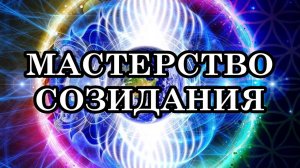 МАСТЕРСТВО
СОЗИДАНИЯ